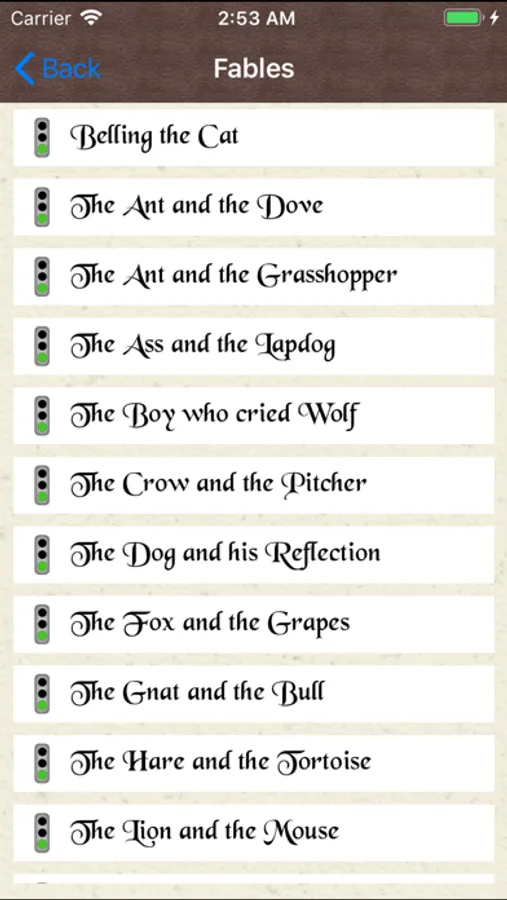 Carrier 2:53 AM

Back Fables

Belling the Cat

The Ant and the Dove

The Ant and the Grasshopper

The Ass and the Lapdog

The Boy who cried Wolf

The Crow and the Pitcher

The Dog and his Reflection

The Fox and the Grapes

The Gnat and the Bull

The Hare and the Tortoise

The Lion and the Mouse